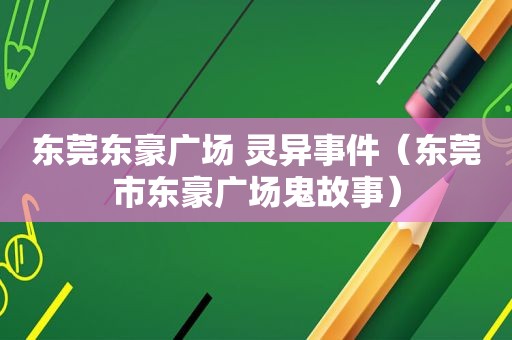 东莞东豪广场 灵异事件（东莞市东豪广场鬼故事）